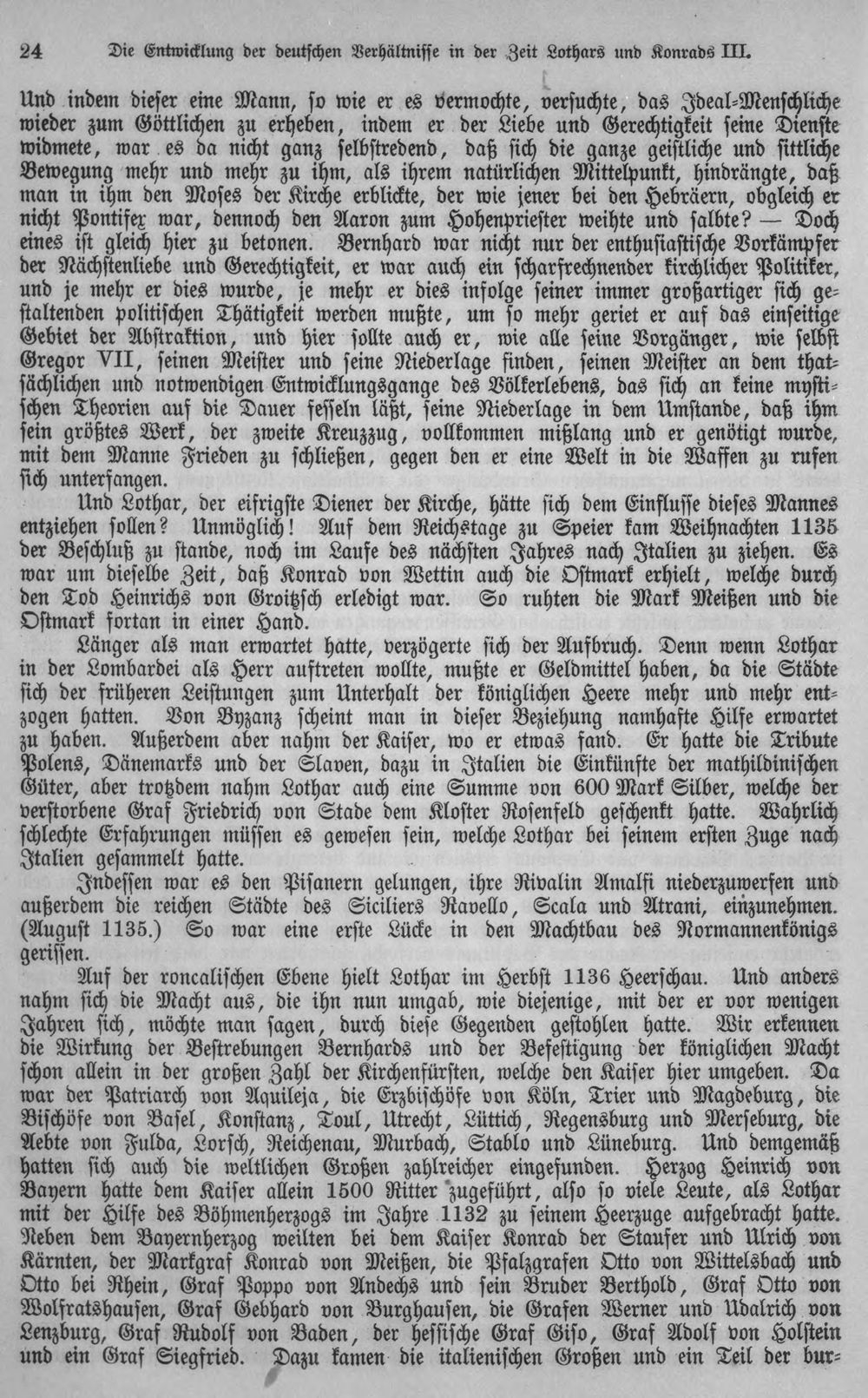 24 Die Entwicklung der deutschen Verhältnisse in der Zeit Lothars und Konrads III.

Und indem dieser eine Mann, so wie er es vermochte, versuchte, das Ideal-Menschliche wieder zum Göttlichen zu erheben, indem er der Liebe und Gerechtigkeit seine Dienste widmete, war es da nicht ganz selbstredend, daß sich die ganze geistliche und sittliche Bewegung mehr und mehr zu ihm, als ihrem natürlichen Mittelpunkt, hindrängte, daß man in ihm den Moses der Kirche erblickte, der wie jener bei den Hebräern, obgleich er nicht Pontifex war, dennoch den Aaron zum Hohenpriester weihte und salbte? — Doch eines ist gleich hier zu betonen. Bernhard war nicht nur der enthusiastische Vorkämpfer der Nächstenliebe und Gerechtigkeit, er war auch ein scharfrechnender kirchlicher Politiker, und je mehr er dies wurde, je mehr er dies infolge seiner immer großartiger sich gestaltenden politischen Thätigkeit werden mußte, um so mehr geriet er auf das einseitige Gebiet der Abstraktion, und hier sollte auch er, wie alle seine Vorgänger, wie selbst Gregor VII, seinen Meister und seine Niederlage finden, seinen Meister an dem thatsächlichen und notwendigen Entwicklungsgange des Völkerlebens, das sich an keine mystischen Theorien auf die Dauer fesseln läßt, seine Niederlage in dem Umstande, daß ihm sein größtes Werk, der zweite Kreuzzug, vollkommen mißlang und er genötigt wurde, mit dem Manne Frieden zu schließen, gegen den er eine Welt in die Waffen zu rufen sich unterfangen.

Und Lothar, der eifrigste Diener der Kirche, hätte sich dem Einflusse dieses Mannes entziehen sollen? Unmöglich! Auf dem Reichstage zu Speier kam Weihnachten 1135 der Beschluß zu stande, noch im Laufe des nächsten Jahres nach Italien zu ziehen. Es war um dieselbe Zeit, daß Konrad von Wettin auch die Ostmark erhielt, welche durch den Tod Heinrichs von Groitzsch erledigt war. So ruhten die Mark Meißen und die Ostmark fortan in einer Hand.

Länger als man erwartet hatte, verzögerte sich der Aufbruch. Denn wenn Lothar in der Lombardei als Herr auftreten wollte, mußte er Geldmittel haben, da die Städte sich der früheren Leistungen zum Unterhalt der königlichen Heere mehr und mehr entzogen hatten. Von Byzanz scheint man in dieser Beziehung namhafte Hilfe erwartet zu haben. Außerdem aber nahm der Kaiser, wo er etwas fand. Er hatte die Tribute Polens, Dänemarks und der Slaven, dazu in Italien die Einkünfte der mathildinischen Güter, aber trotzdem nahm Lothar auch eine Summe von 600 Mark Silber, welche der verstorbene Graf Friedrich von Stade dem Kloster Rosenfeld geschenkt hatte. Wahrlich schlechte Erfahrungen müssen es gewesen sein, welche Lothar bei seinem ersten Zuge nach Italien gesammelt hatte.

Indessen war es den Pisanern gelungen, ihre Rivalin Amalfi niederzuwerfen und außerdem die reichen Städte des Siciliers Ravello, Scala und Atrani, einzunehmen. (August 1135.) So war eine erste Lücke in den Machtbau des Normannenkönigs gerissen.

Auf der roncalischen Ebene hielt Lothar im Herbst 1136 Heerschau. Und anders nahm sich die Macht aus, die ihn nun umgab, wie diejenige, mit der er vor wenigen Jahren sich, möchte man sagen, durch diese Gegenden gestohlen hatte. Wir erkennen die Wirkung der Bestrebungen Bernhards und der Befestigung der königlichen Macht schon allein in der großen Zahl der Kirchenfürsten, welche den Kaiser hier umgeben. Da war der Patriarch von Aquileja, die Erzbischöfe von Köln, Trier und Magdeburg, die Bischöfe von Basel, Konstanz, Toul, Utrecht, Lüttich, Regensburg und Merseburg, die Aebte von Fulda, Lorsch, Reichenau, Murbach, Stablo und Lüneburg. Und demgemäß hatten sich auch die weltlichen Großen zahlreicher eingefunden. Herzog Heinrich von Bayern hatte dem Kaiser allein 1500 Ritter zugeführt, also so viele Leute, als Lothar mit der Hilfe des Böhmenherzogs im Jahre 1132 zu seinem Heerzuge aufgebracht hatte. Neben dem Bayernherzog weilten bei dem Kaiser Konrad der Staufer und Ulrich von Kärnten, der Markgraf Konrad von Meißen, die Pfalzgrafen Otto von Wittelsbach und Otto bei Rhein, Graf Poppo von Andechs und sein Bruder Berthold, Graf Otto von Wolfratshausen, Graf Gebhard von Burghausen, die Grafen Werner und Udalrich von Lenzburg, Graf Rudolf von Baden, der hessische Graf Giso, Graf Adolf von Holstein und ein Graf Siegfried. Dazu kamen die italienischen Großen und ein Teil der bur-